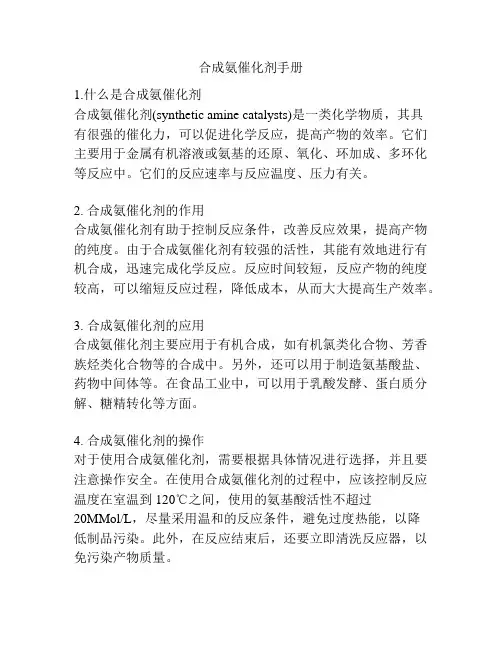 合成氨催化剂手册

1.什么是合成氨催化剂
合成氨催化剂(synthetic amine catalysts)是一类化学物质，其具有很强的催化力，可以促进化学反应，提高产物的效率。它们主要用于金属有机溶液或氨基的还原、氧化、环加成、多环化等反应中。它们的反应速率与反应温度、压力有关。

2. 合成氨催化剂的作用
合成氨催化剂有助于控制反应条件，改善反应效果，提高产物的纯度。由于合成氨催化剂有较强的活性，其能有效地进行有机合成，迅速完成化学反应。反应时间较短，反应产物的纯度较高，可以缩短反应过程，降低成本，从而大大提高生产效率。

3. 合成氨催化剂的应用
合成氨催化剂主要应用于有机合成，如有机氯类化合物、芳香族烃类化合物等的合成中。另外，还可以用于制造氨基酸盐、药物中间体等。在食品工业中，可以用于乳酸发酵、蛋白质分解、糖精转化等方面。

4. 合成氨催化剂的操作
对于使用合成氨催化剂，需要根据具体情况进行选择，并且要注意操作安全。在使用合成氨催化剂的过程中，应该控制反应温度在室温到 120℃之间，使用的氨基酸活性不超过 20MMol/L，尽量采用温和的反应条件，避免过度热能，以降低制品污染。此外，在反应结束后，还要立即清洗反应器，以免污染产物质量。